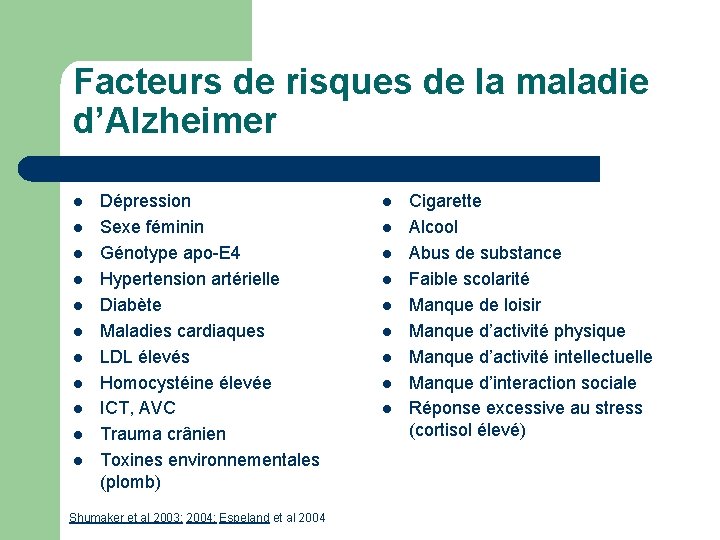 Facteurs de risques de la maladie d'Alzheimer

• Dépression
• Sexe féminin
• Génotype apo-E4
• Hypertension artérielle
• Diabète
• Maladies cardiaques
• LDL élevés
• Homocystéine élevée
• ICT, AVC
• Trauma crânien
• Toxines environnementales (plomb)

• Cigarette
• Alcool
• Abus de substance
• Faible scolarité
• Manque de loisir
• Manque d'activité physique
• Manque d'activité intellectuelle
• Manque d'interaction sociale
• Réponse excessive au stress (cortisol élevé)

Shumaker et al 2003; 2004; Espeland et al 2004